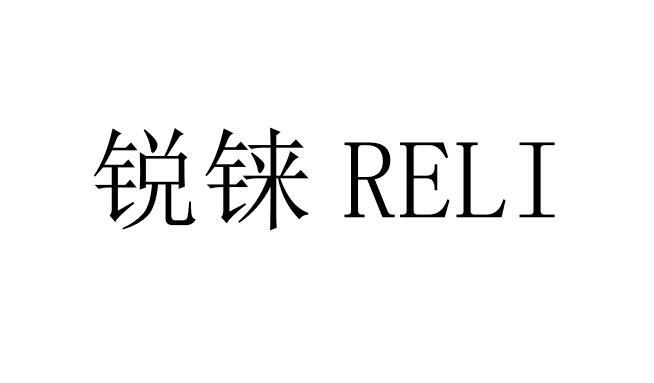 锐铼 RELI